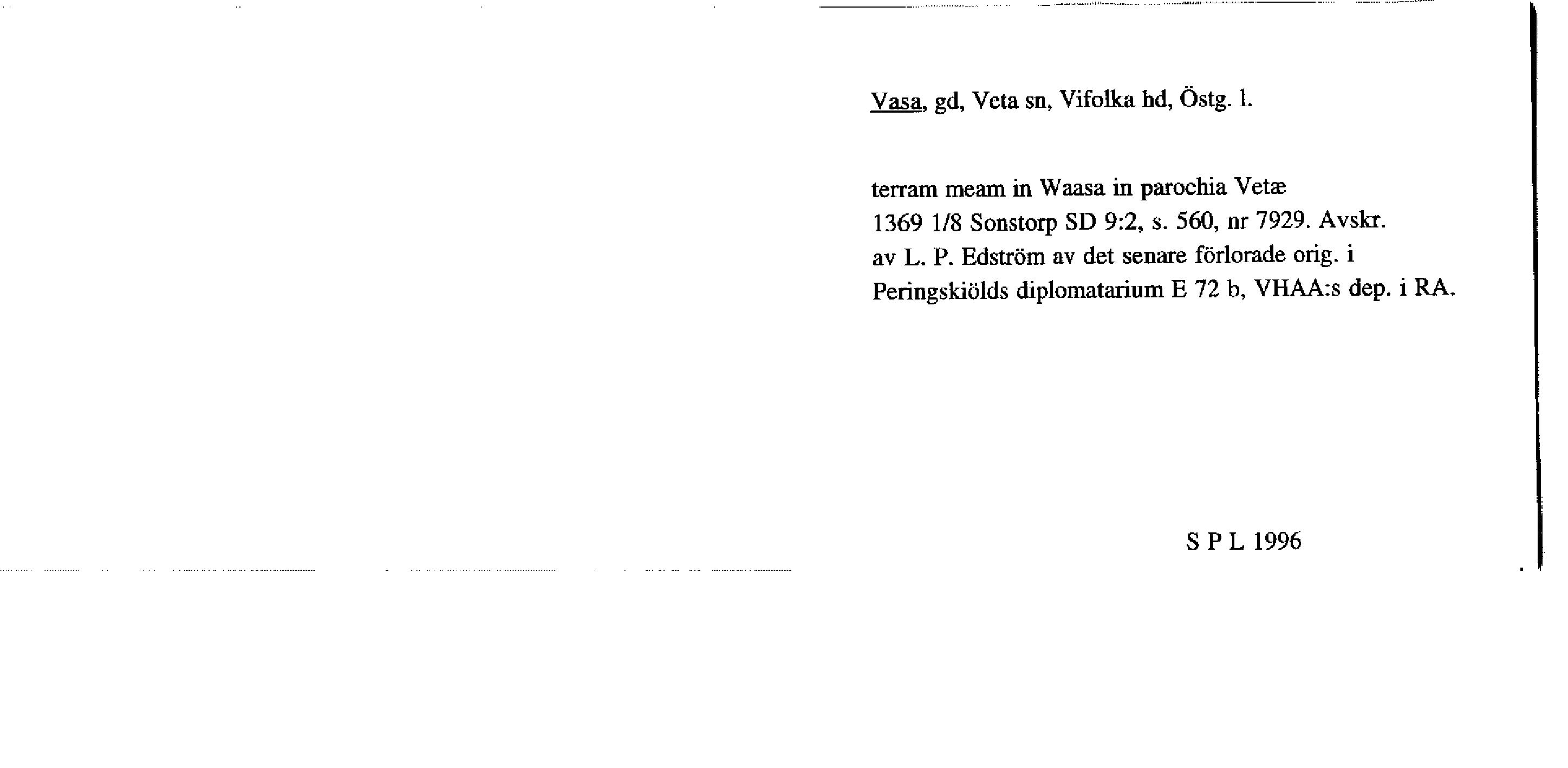 Vasa, gd, Veta sn, Vifolka hd, Östg. l.

terram meam in Waasa in parochia Vetæ 1369 1/8 Sonstorp SD 9:2, s. 560, nr 7929. Avskr. av L. P. Edström av det senare förlorade orig. i Peringskiölds diplomatarium E 72 b, VHAA:s dep. i RA.

S P L 1996